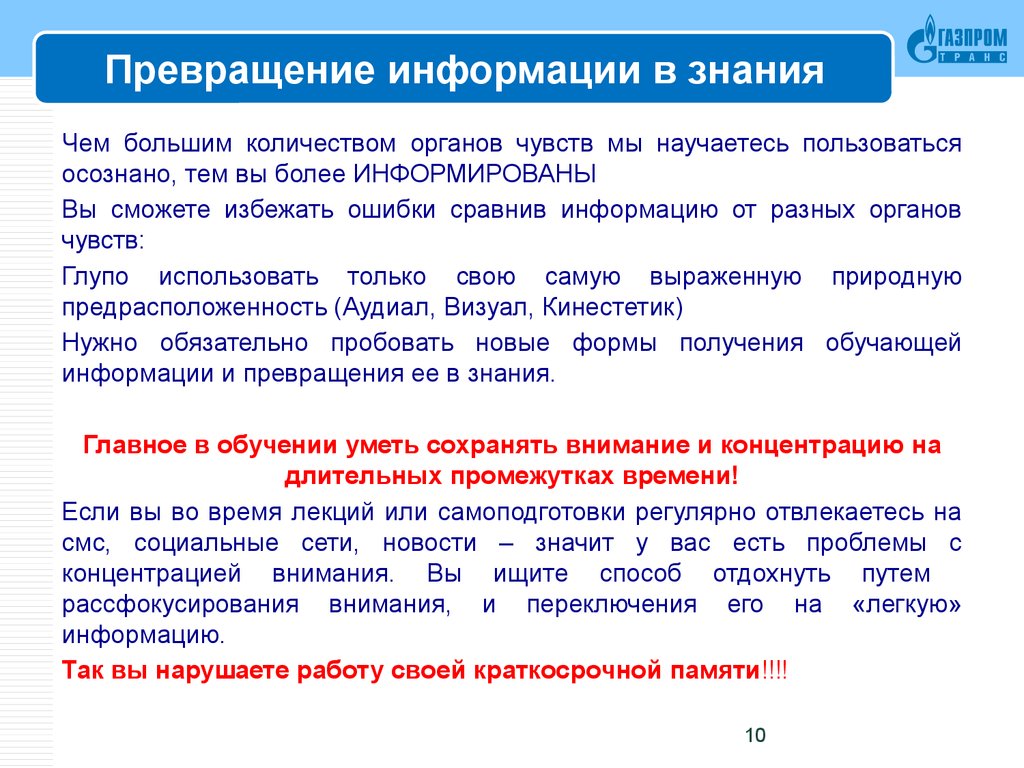 Превращение информации в знания

ГАЗПРОМ ТРАНС

Чем большим количеством органов чувств мы научаетесь пользоваться осознано, тем вы более ИНФОРМИРОВАНЫ

Вы сможете избежать ошибки сравнив информацию от разных органов чувств:

Глупо использовать только свою самую выраженную природную предрасположенность (Аудиал, Визуал, Кинестетик)

Нужно обязательно пробовать новые формы получения обучающей информации и превращения ее в знания.

Главное в обучении уметь сохранять внимание и концентрацию на длительных промежутках времени!

Если вы во время лекций или самоподготовки регулярно отвлекаетесь на смс, социальные сети, новости – значит у вас есть проблемы с концентрацией внимания. Вы ищите способ отдохнуть путем рассфокусирования внимания, и переключения его на «легкую» информацию.

Так вы нарушаете работу своей краткосрочной памяти!!!!

10